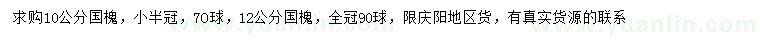 求购10公分国槐，小半冠，70球，12公分国槐，全冠90球，限庆阳地区货，有真实货源的联系 www.yuanlin.com